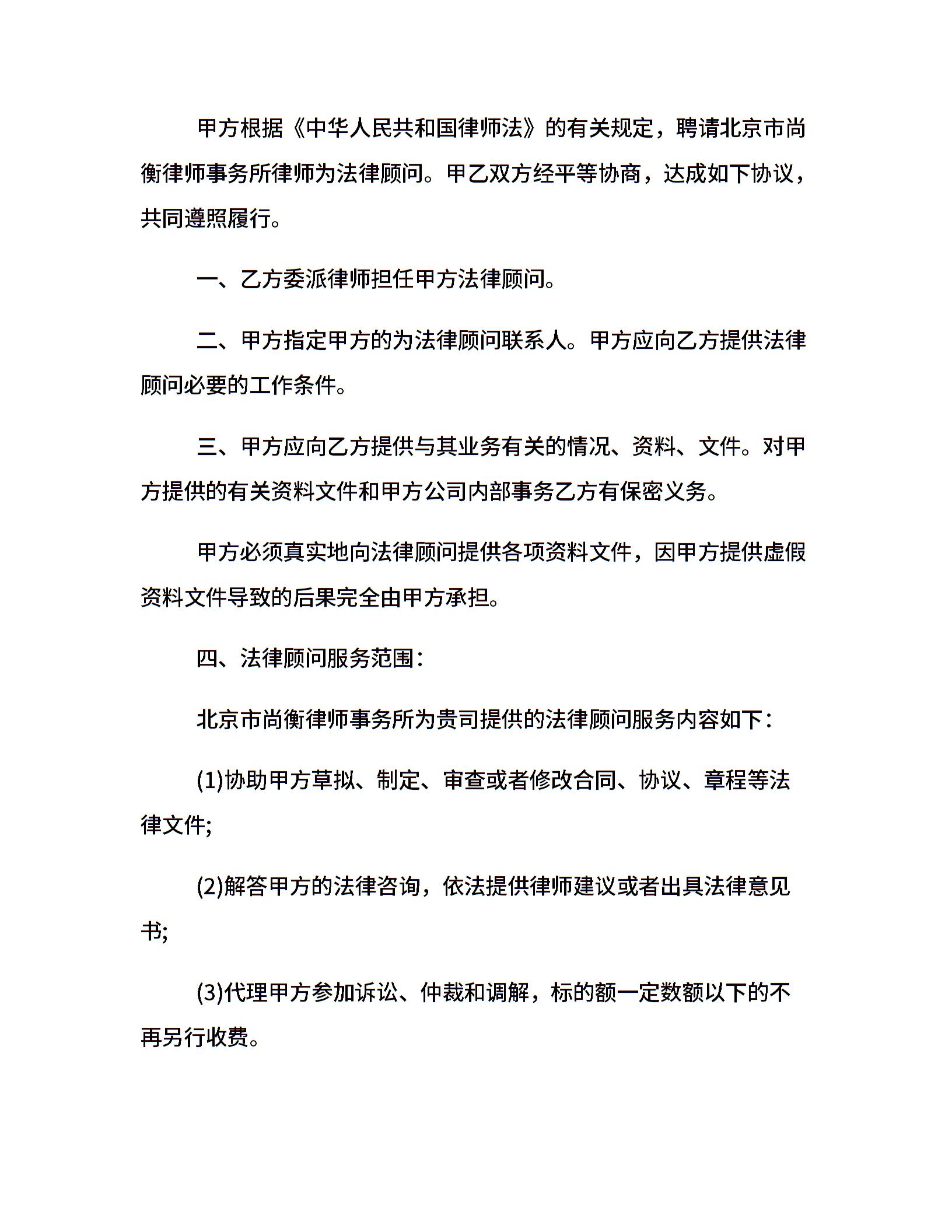 甲方根据《中华人民共和国律师法》的有关规定，聘请北京市尚衡律师事务所律师为法律顾问。甲乙双方经平等协商，达成如下协议，共同遵照履行。

一、乙方委派律师担任甲方法律顾问。

二、甲方指定甲方的为法律顾问联系人。甲方应向乙方提供法律顾问必要的工作条件。

三、甲方应向乙方提供与其业务有关的情况、资料、文件。对甲方提供的有关资料文件和甲方公司内部事务乙方有保密义务。

甲方必须真实地向法律顾问提供各项资料文件，因甲方提供虚假资料文件导致的后果完全由甲方承担。

四、法律顾问服务范围：

北京市尚衡律师事务所为贵司提供的法律顾问服务内容如下：

(1)协助甲方草拟、制定、审查或者修改合同、协议、章程等法律文件;

(2)解答甲方的法律咨询，依法提供律师建议或者出具法律意见书;

(3)代理甲方参加诉讼、仲裁和调解，标的额一定数额以下的不再另行收费。